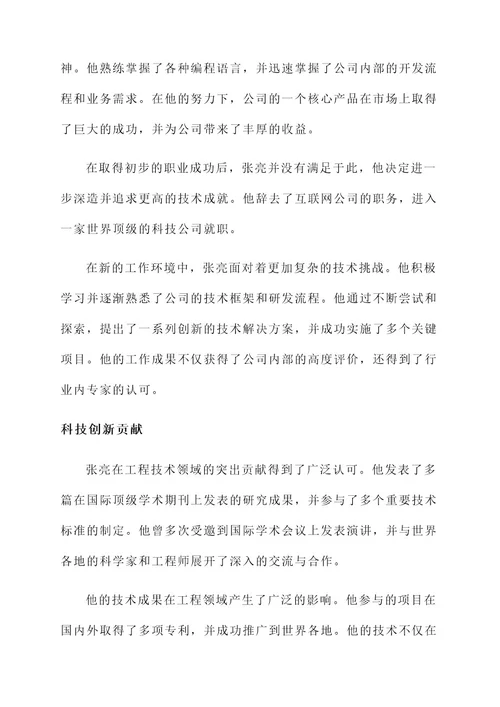 神。他熟练掌握了各种编程语言，并迅速掌握了公司内部的开发流程和业务需求。在他的努力下，公司的一个核心产品在市场上取得了巨大的成功，并为公司带来了丰厚的收益。

在取得初步的职业成功后，张亮并没有满足于此，他决定进一步深造并追求更高的技术成就。他辞去了互联网公司的职务，进入一家世界顶级的科技公司就职。

在新的工作环境中，张亮面对着更加复杂的技术挑战。他积极学习并逐渐熟悉了公司的技术框架和研发流程。他通过不断尝试和探索，提出了一系列创新的技术解决方案，并成功实施了多个关键项目。他的工作成果不仅获得了公司内部的高度评价，还得到了行业内专家的认可。

科技创新贡献

张亮在工程技术领域的突出贡献得到了广泛认可。他发表了多篇在国际顶级学术期刊上发表的研究成果，并参与了多个重要技术标准的制定。他曾多次受邀到国际学术会议上发表演讲，并与世界各地的科学家和工程师展开了深入的交流与合作。

他的技术成果在工程领域产生了广泛的影响。他参与的项目在国内外取得了多项专利，并成功推广到世界各地。他的技术不仅在